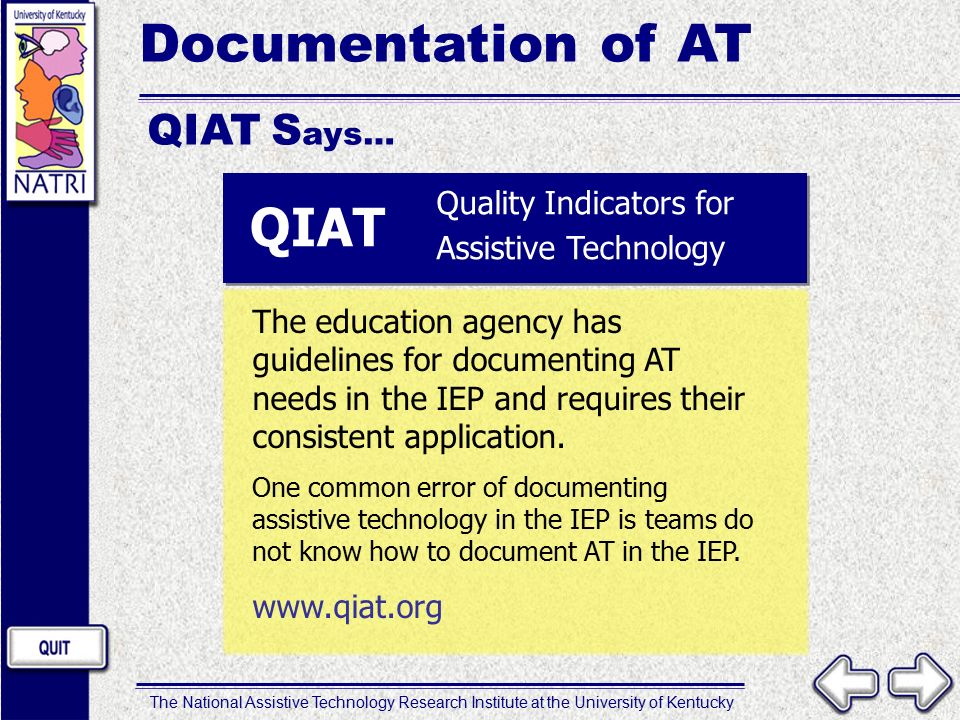 University of Kentucky
NATRI

Documentation of AT

QIAT Says...

QIAT

Quality Indicators for Assistive Technology

The education agency has guidelines for documenting AT needs in the IEP and requires their consistent application.

One common error of documenting assistive technology in the IEP is teams do not know how to document AT in the IEP.

www.qiat.org

QUIT

The National Assistive Technology Research Institute at the University of Kentucky